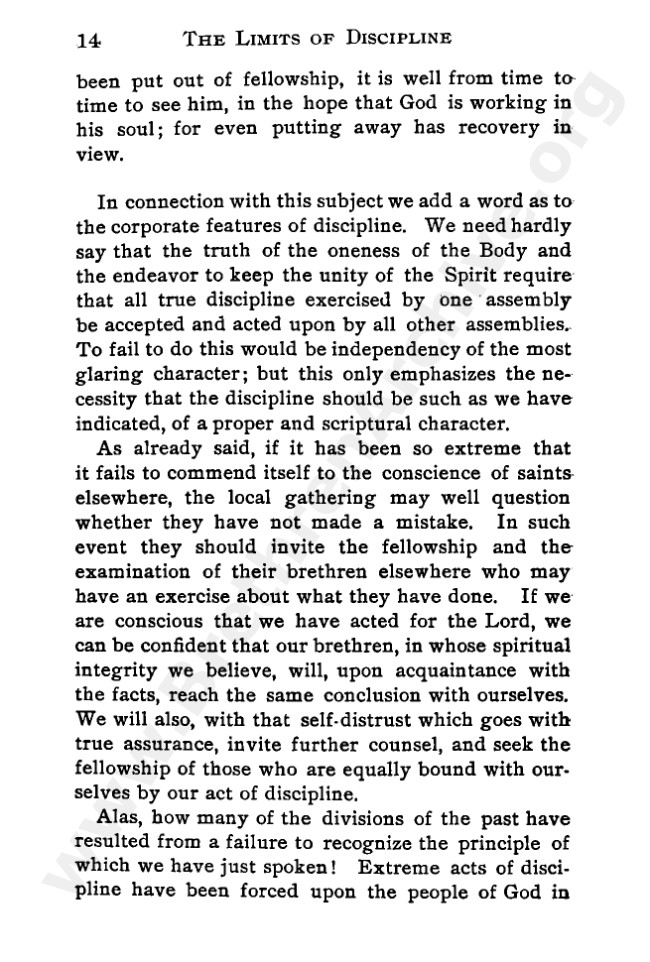 14 THE LIMITS OF DISCIPLINE

been put out of fellowship, it is well from time to time to see him, in the hope that God is working in his soul; for even putting away has recovery in view.

In connection with this subject we add a word as to the corporate features of discipline. We need hardly say that the truth of the oneness of the Body and the endeavor to keep the unity of the Spirit require that all true discipline exercised by one assembly be accepted and acted upon by all other assemblies. To fail to do this would be independency of the most glaring character; but this only emphasizes the necessity that the discipline should be such as we have indicated, of a proper and scriptural character.

As already said, if it has been so extreme that it fails to commend itself to the conscience of saints elsewhere, the local gathering may well question whether they have not made a mistake. In such event they should invite the fellowship and the examination of their brethren elsewhere who may have an exercise about what they have done. If we are conscious that we have acted for the Lord, we can be confident that our brethren, in whose spiritual integrity we believe, will, upon acquaintance with the facts, reach the same conclusion with ourselves. We will also, with that self-distrust which goes with true assurance, invite further counsel, and seek the fellowship of those who are equally bound with ourselves by our act of discipline.

Alas, how many of the divisions of the past have resulted from a failure to recognize the principle of which we have just spoken! Extreme acts of discipline have been forced upon the people of God in